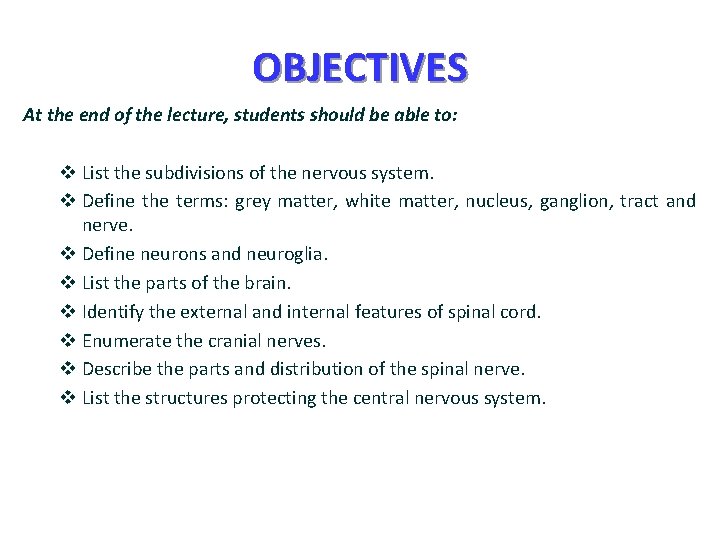 OBJECTIVES

At the end of the lecture, students should be able to:

❖ List the subdivisions of the nervous system.
❖ Define the terms: grey matter, white matter, nucleus, ganglion, tract and nerve.
❖ Define neurons and neuroglia.
❖ List the parts of the brain.
❖ Identify the external and internal features of spinal cord.
❖ Enumerate the cranial nerves.
❖ Describe the parts and distribution of the spinal nerve.
❖ List the structures protecting the central nervous system.